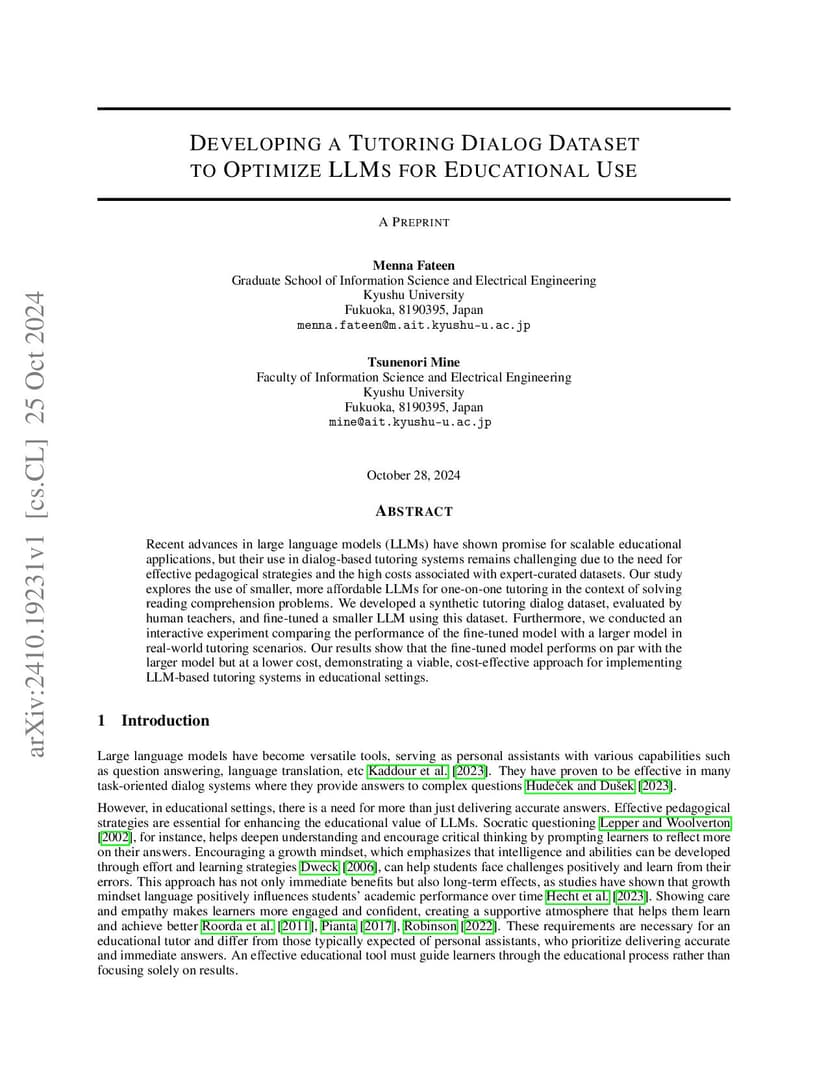 arXiv:2410.19231v1 [cs.CL] 25 Oct 2024

DEVELOPING A TUTORING DIALOG DATASET TO OPTIMIZE LLMS FOR EDUCATIONAL USE

A PREPRINT

Menna Fateen
Graduate School of Information Science and Electrical Engineering
Kyushu University
Fukuoka, 8190395, Japan
menna.fateen@m.ait.kyushu-u.ac.jp

Tsunenori Mine
Faculty of Information Science and Electrical Engineering
Kyushu University
Fukuoka, 8190395, Japan
mine@ait.kyushu-u.ac.jp

October 28, 2024

ABSTRACT

Recent advances in large language models (LLMs) have shown promise for scalable educational applications, but their use in dialog-based tutoring systems remains challenging due to the need for effective pedagogical strategies and the high costs associated with expert-curated datasets. Our study explores the use of smaller, more affordable LLMs for one-on-one tutoring in the context of solving reading comprehension problems. We developed a synthetic tutoring dialog dataset, evaluated by human teachers, and fine-tuned a smaller LLM using this dataset. Furthermore, we conducted an interactive experiment comparing the performance of the fine-tuned model with a larger model in real-world tutoring scenarios. Our results show that the fine-tuned model performs on par with the larger model but at a lower cost, demonstrating a viable, cost-effective approach for implementing LLM-based tutoring systems in educational settings.

1 Introduction

Large language models have become versatile tools, serving as personal assistants with various capabilities such as question answering, language translation, etc Kaddour et al. [2023]. They have proven to be effective in many task-oriented dialog systems where they provide answers to complex questions Hudeček and Dušek [2023].

However, in educational settings, there is a need for more than just delivering accurate answers. Effective pedagogical strategies are essential for enhancing the educational value of LLMs. Socratic questioning Lepper and Woolverton [2002], for instance, helps deepen understanding and encourage critical thinking by prompting learners to reflect more on their answers. Encouraging a growth mindset, which emphasizes that intelligence and abilities can be developed through effort and learning strategies Dweck [2006], can help students face challenges positively and learn from their errors. This approach has not only immediate benefits but also long-term effects, as studies have shown that growth mindset language positively influences students' academic performance over time Hecht et al. [2023]. Showing care and empathy makes learners more engaged and confident, creating a supportive atmosphere that helps them learn and achieve better Roorda et al. [2011], Pianta [2017], Robinson [2022]. These requirements are necessary for an educational tutor and differ from those typically expected of personal assistants, who prioritize delivering accurate and immediate answers. An effective educational tool must guide learners through the educational process rather than focusing solely on results.